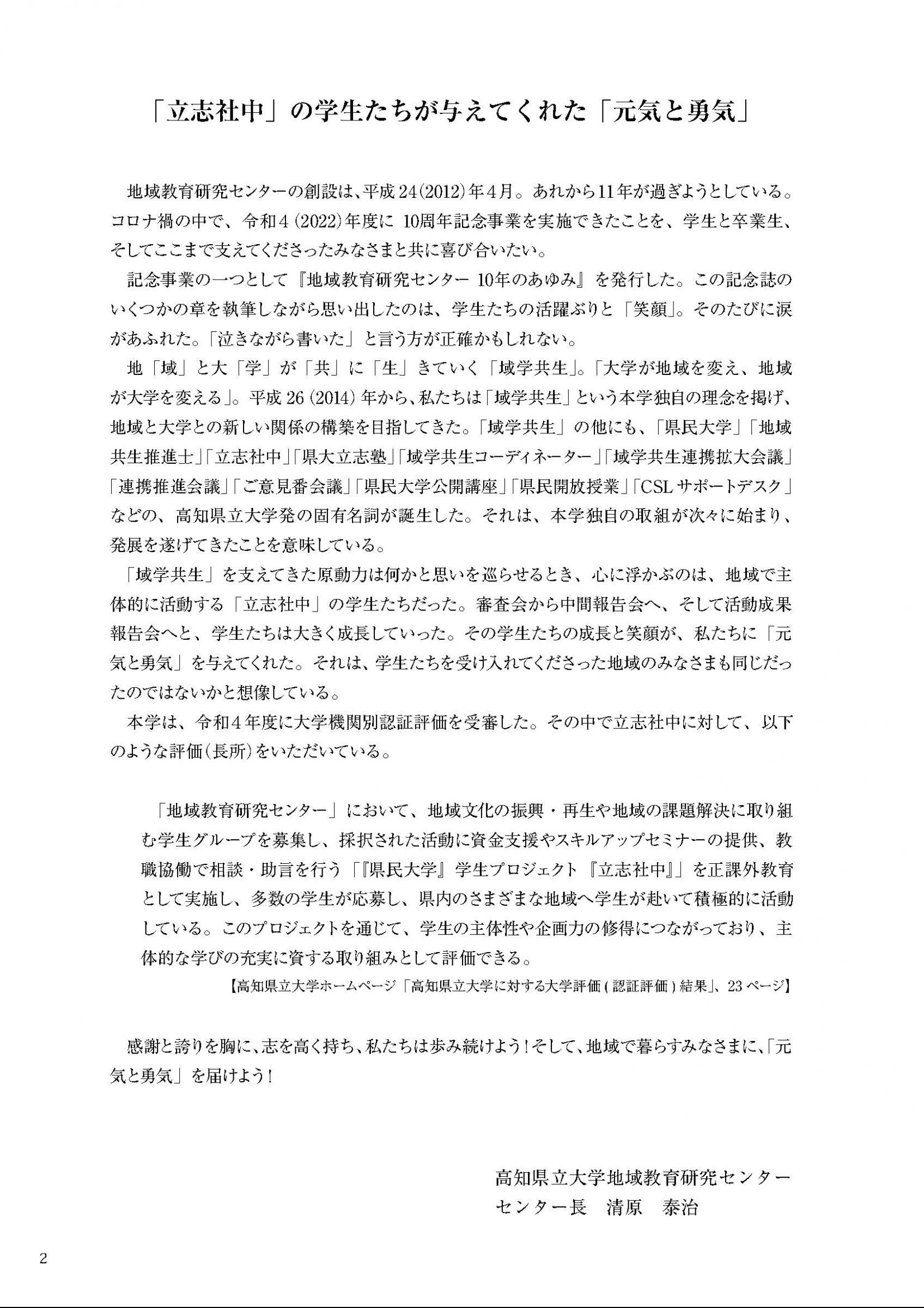 「立志社中」の学生たちが与えてくれた「元気と勇気」

地域教育研究センターの創設は、平成24(2012)年4月。あれから11年が過ぎようとしている。コロナ禍の中で、令和4(2022)年度に 10周年記念事業を実施できたことを、学生と卒業生、そしてここまで支えてくださったみなさまと共に喜び合いたい。

記念事業の一つとして『地域教育研究センター 10年のあゆみ』を発行した。この記念誌のいくつかの章を執筆しながら思い出したのは、学生たちの活躍ぶりと「笑顔」。そのたびに涙があふれた。「泣きながら書いた」と言う方が正確かもしれない。

地「域」と大「学」が「共」に「生」きていく「域学共生」。「大学が地域を変え、地域が大学を変える」。平成26(2014)年から、私たちは「域学共生」という本学独自の理念を掲げ、地域と大学との新しい関係の構築を目指してきた。「域学共生」の他にも、「県民大学」「地域共生推進士」「立志社中」「県大立志塾」「域学共生コーディネーター」「域学共生連携拡大会議」「連携推進会議」「ご意見番会議」「県民大学公開講座」「県民開放授業」「CSLサポートデスク」などの、高知県立大学発の固有名詞が誕生した。それは、本学独自の取組が次々に始まり、発展を遂げてきたことを意味している。

「域学共生」を支えてきた原動力は何かと思いを巡らせるとき、心に浮かぶのは、地域で主体的に活動する「立志社中」の学生たちだった。審査会から中間報告会へ、そして活動成果報告会へと、学生たちは大きく成長していった。その学生たちの成長と笑顔が、私たちに「元気と勇気」を与えてくれた。それは、学生たちを受け入れてくださった地域のみなさまも同じだったのではないかと想像している。

本学は、令和4年度に大学機関別認証評価を受審した。その中で立志社中に対して、以下のような評価(長所)をいただいている。

「地域教育研究センター」において、地域文化の振興・再生や地域の課題解決に取り組む学生グループを募集し、採択された活動に資金支援やスキルアップセミナーの提供、教職協働で相談・助言を行う「『県民大学』学生プロジェクト『立志社中』」を正課外教育として実施し、多数の学生が応募し、県内のさまざまな地域へ学生が赴いて積極的に活動している。このプロジェクトを通じて、学生の主体性や企画力の修得につながっており、主体的な学びの充実に資する取り組みとして評価できる。

【高知県立大学ホームページ「高知県立大学に対する大学評価(認証評価)結果」、23ページ】

感謝と誇りを胸に、志を高く持ち、私たちは歩み続けよう!そして、地域で暮らすみなさまに、「元気と勇気」を届けよう!

高知県立大学地域教育研究センター
センター長　清原　泰治

2